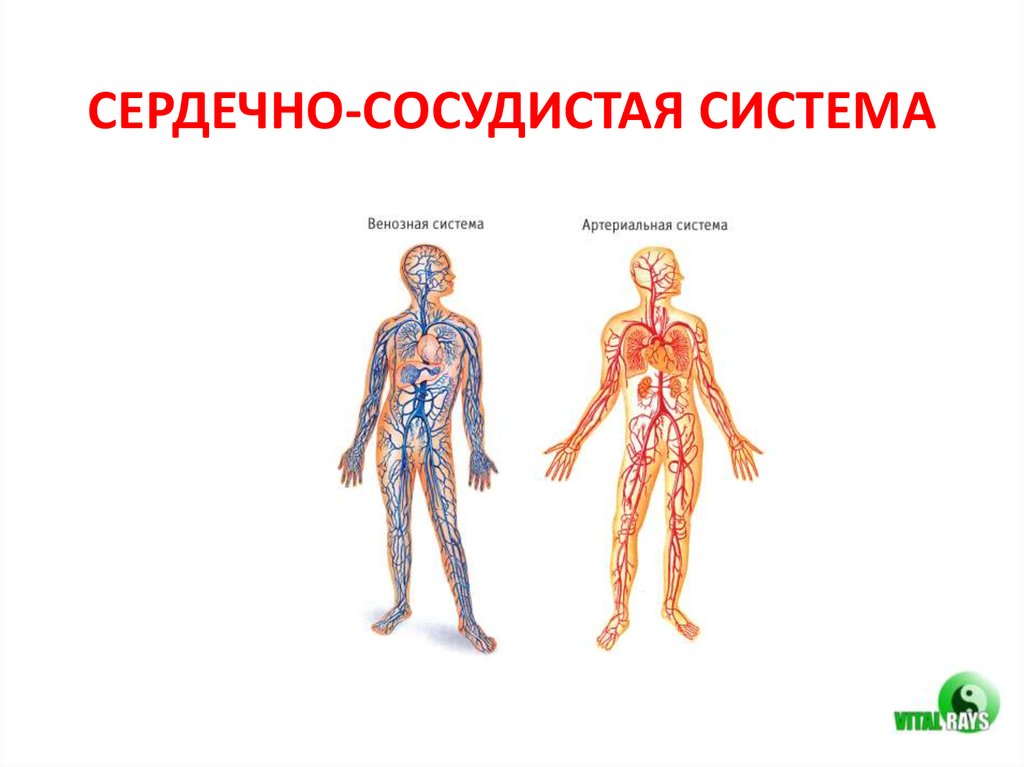 СЕРДЕЧНО-СОСУДИСТАЯ СИСТЕМА

Венозная система

Артериальная система

VITAL RAYS